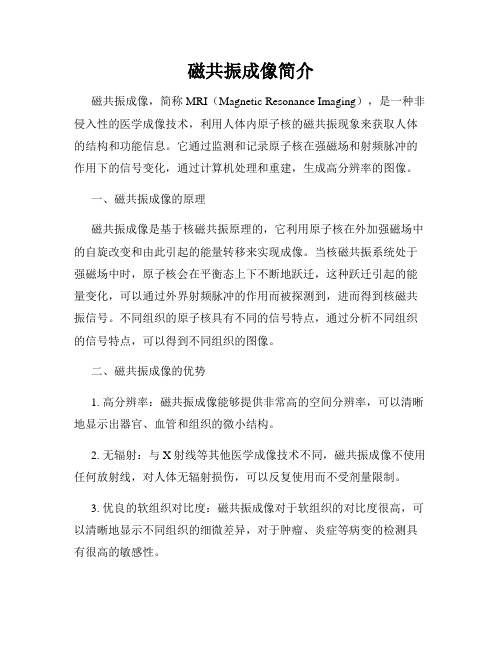 磁共振成像简介

磁共振成像，简称 MRI（Magnetic Resonance Imaging），是一种非侵入性的医学成像技术，利用人体内原子核的磁共振现象来获取人体的结构和功能信息。它通过监测和记录原子核在强磁场和射频脉冲的作用下的信号变化，通过计算机处理和重建，生成高分辨率的图像。

一、磁共振成像的原理

磁共振成像是基于核磁共振原理的，它利用原子核在外加强磁场中的自旋改变和由此引起的能量转移来实现成像。当核磁共振系统处于强磁场中时，原子核会在平衡态上下不断地跃迁，这种跃迁引起的能量变化，可以通过外界射频脉冲的作用而被探测到，进而得到核磁共振信号。不同组织的原子核具有不同的信号特点，通过分析不同组织的信号特点，可以得到不同组织的图像。

二、磁共振成像的优势

1. 高分辨率：磁共振成像能够提供非常高的空间分辨率，可以清晰地显示出器官、血管和组织的微小结构。

2. 无辐射：与 X 射线等其他医学成像技术不同，磁共振成像不使用任何放射线，对人体无辐射损伤，可以反复使用而不受剂量限制。

3. 优良的软组织对比度：磁共振成像对于软组织的对比度很高，可以清晰地显示不同组织的细微差异，对于肿瘤、炎症等病变的检测具有很高的敏感性。